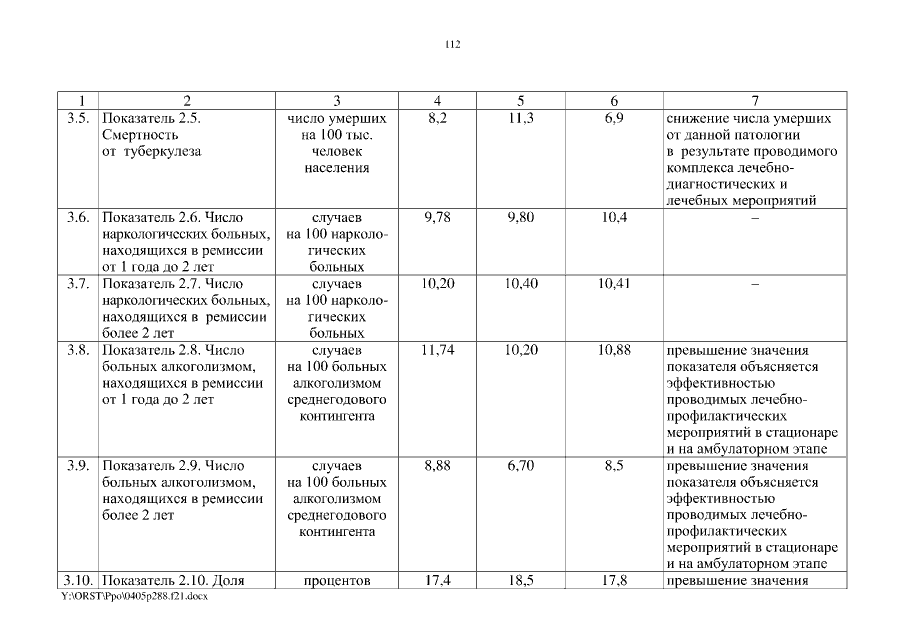 112

| 1 | 2 | 3 | 4 | 5 | 6 | 7 |
|---|---|---|---|---|---|---|
| 3.5. | Показатель 2.5. Смертность от туберкулеза | число умерших на 100 тыс. человек населения | 8,2 | 11,3 | 6,9 | снижение числа умерших от данной патологии в результате проводимого комплекса лечебно-диагностических и лечебных мероприятий |
| 3.6. | Показатель 2.6. Число наркологических больных, находящихся в ремиссии от 1 года до 2 лет | случаев на 100 наркологических больных | 9,78 | 9,80 | 10,4 | – |
| 3.7. | Показатель 2.7. Число наркологических больных, находящихся в ремиссии более 2 лет | случаев на 100 наркологических больных | 10,20 | 10,40 | 10,41 | – |
| 3.8. | Показатель 2.8. Число больных алкоголизмом, находящихся в ремиссии от 1 года до 2 лет | случаев на 100 больных алкоголизмом среднегодового контингента | 11,74 | 10,20 | 10,88 | превышение значения показателя объясняется эффективностью проводимых лечебно-профилактических мероприятий в стационаре и на амбулаторном этапе |
| 3.9. | Показатель 2.9. Число больных алкоголизмом, находящихся в ремиссии более 2 лет | случаев на 100 больных алкоголизмом среднегодового контингента | 8,88 | 6,70 | 8,5 | превышение значения показателя объясняется эффективностью проводимых лечебно-профилактических мероприятий в стационаре и на амбулаторном этапе |
| 3.10. | Показатель 2.10. Доля | процентов | 17,4 | 18,5 | 17,8 | превышение значения |

Y:\ORST\Ppo\0405p288.f21.docx